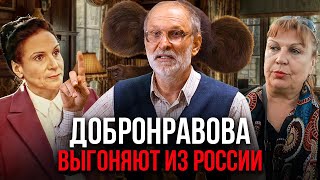 ДОБРОНРАВОВА
ВЫГОНЯЮТ ИЗ РОССИИ